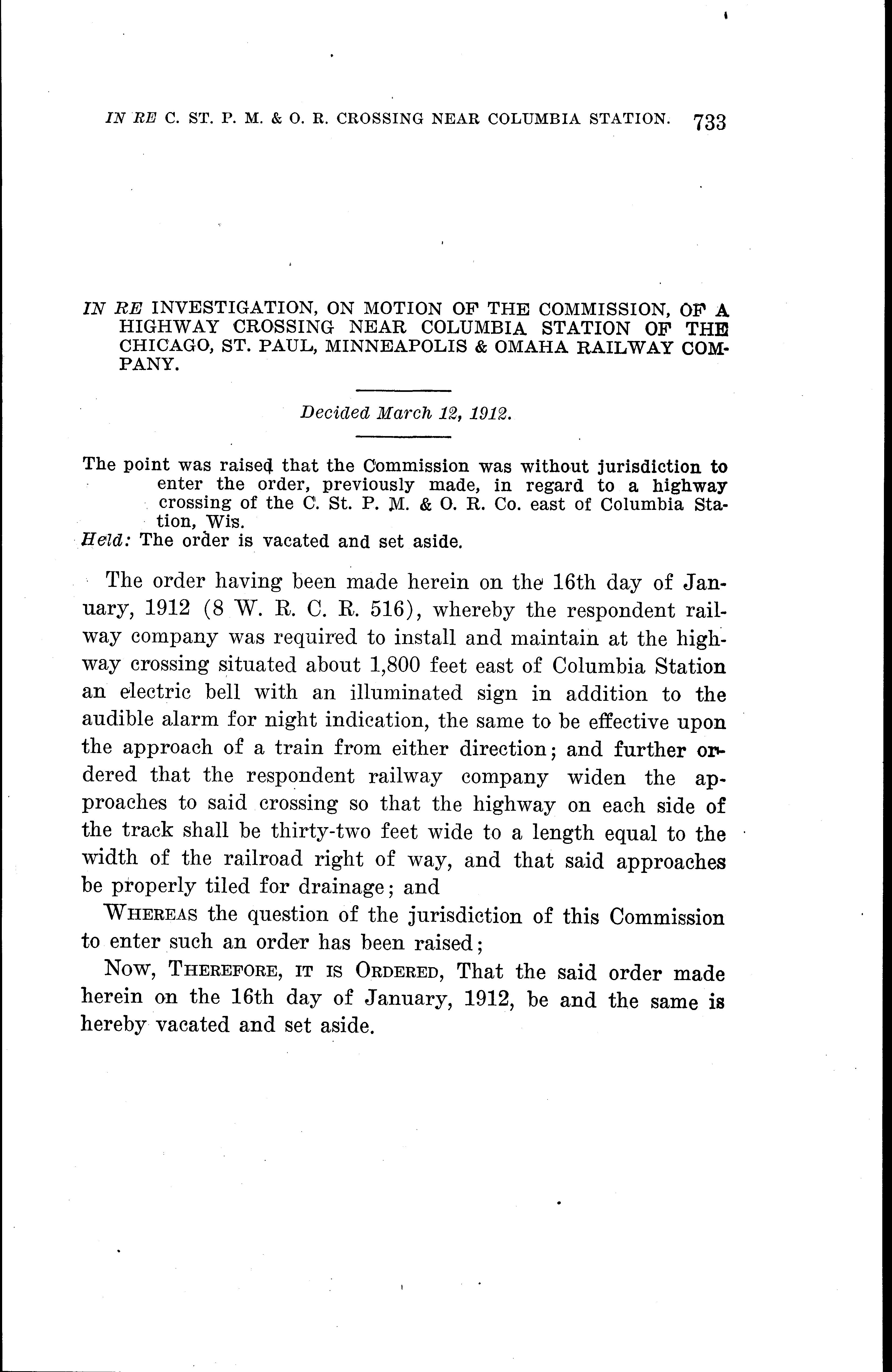 IN RE C. ST. P. M. & O. R. CROSSING NEAR COLUMBIA STATION. 733

IN RE INVESTIGATION, ON MOTION OF THE COMMISSION, OF A HIGHWAY CROSSING NEAR COLUMBIA STATION OF THE CHICAGO, ST. PAUL, MINNEAPOLIS & OMAHA RAILWAY COMPANY.

Decided March 12, 1912.

The point was raised that the Commission was without jurisdiction to enter the order, previously made, in regard to a highway crossing of the C. St. P. M. & O. R. Co. east of Columbia Station, Wis.
Held: The order is vacated and set aside.

The order having been made herein on the 16th day of January, 1912 (8 W. R. C. R. 516), whereby the respondent railway company was required to install and maintain at the highway crossing situated about 1,800 feet east of Columbia Station an electric bell with an illuminated sign in addition to the audible alarm for night indication, the same to be effective upon the approach of a train from either direction; and further ordered that the respondent railway company widen the approaches to said crossing so that the highway on each side of the track shall be thirty-two feet wide to a length equal to the width of the railroad right of way, and that said approaches be properly tiled for drainage; and

WHEREAS the question of the jurisdiction of this Commission to enter such an order has been raised;

NOW, THEREFORE, IT IS ORDERED, That the said order made herein on the 16th day of January, 1912, be and the same is hereby vacated and set aside.